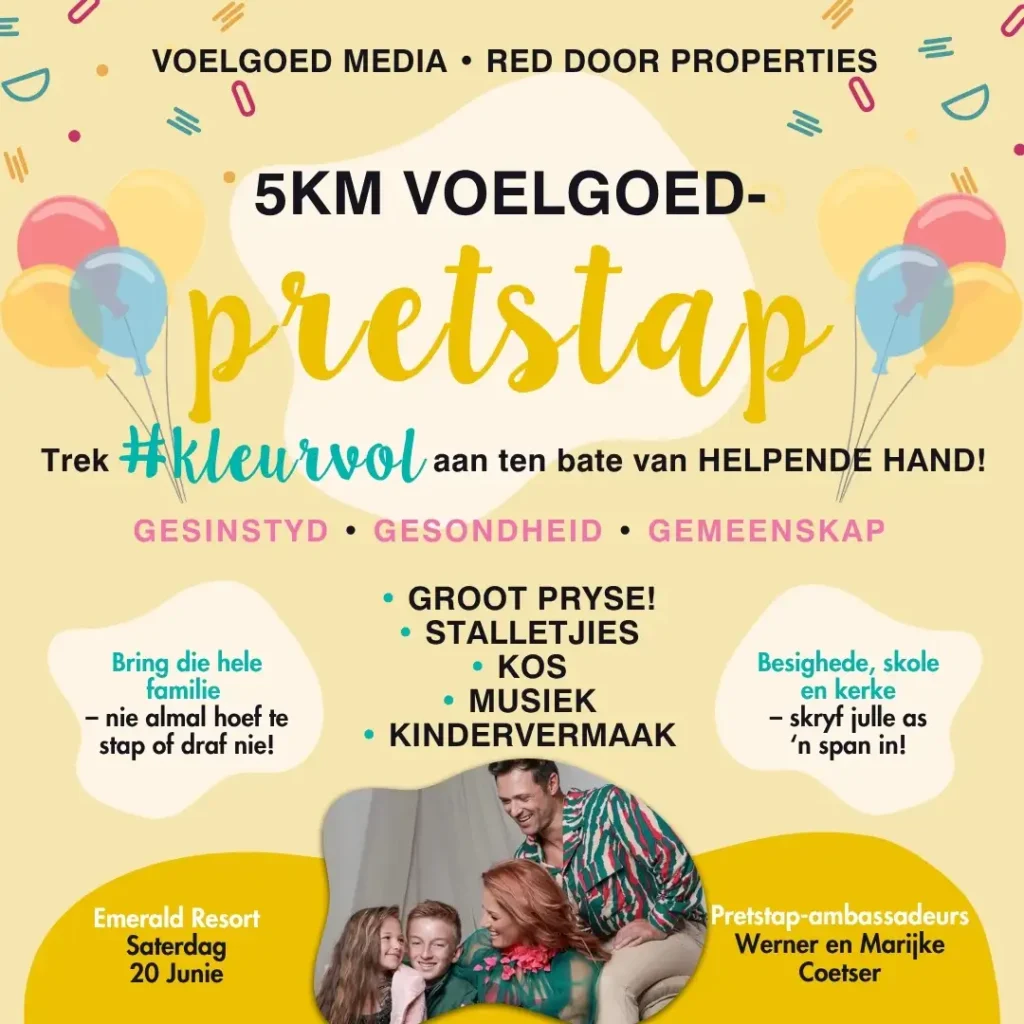 VOELGOED MEDIA • RED DOOR PROPERTIES

5KM VOELGOED-
pretstap

Trek #kleurvol aan ten bate van HELPENDE HAND!

GESINSTYD • GESONDHEID • GEMEENSKAP

Bring die hele familie – nie almal hoef te stap of draf nie!

• GROOT PRYSE!
• STALLETJIES
• KOS
• MUSIEK
• KINDERVERMAAK

Besighede, skole en kerke – skryf julle as 'n span in!

Emerald Resort
Saterdag
20 Junie

Pretstap-ambassadeurs
Werner en Marijke
Coetser